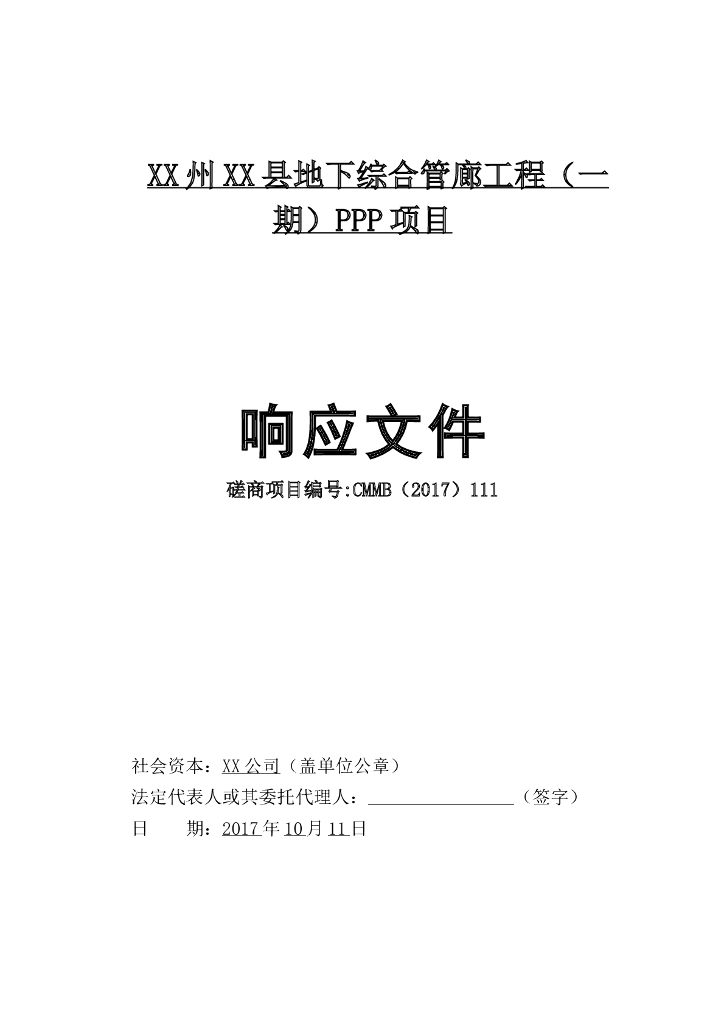 XX州XX县地下综合管廊工程（一期）PPP项目

响应文件

磋商项目编号:CMMB（2017）111

社会资本：XX公司（盖单位公章）

法定代表人或其委托代理人：____（签字）

日 期：2017年10月11日